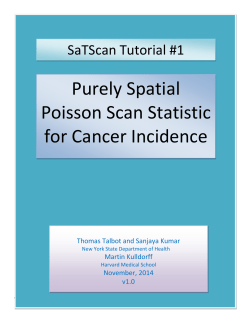 SaTScan Tutorial #1

Purely Spatial Poisson Scan Statistic for Cancer Incidence

Thomas Talbot and Sanjaya Kumar
New York State Department of Health
Martin Kulldorff
Harvard Medical School
November, 2014
v1.0